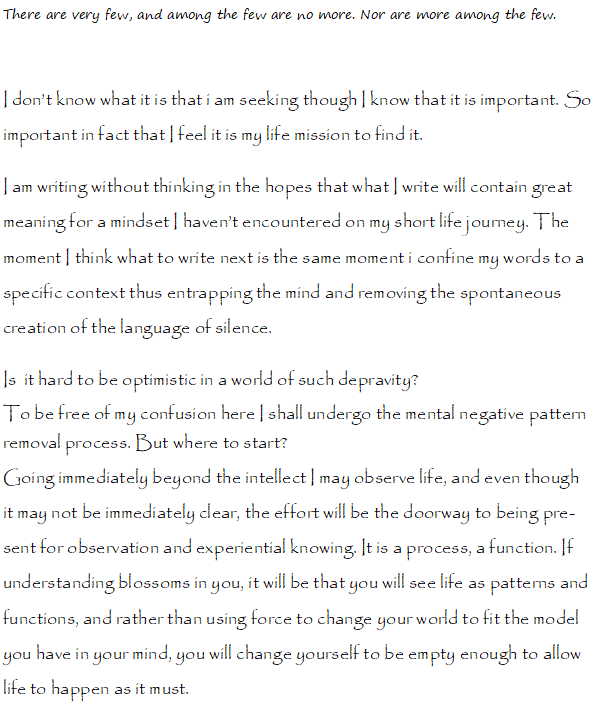 There are very few, and among the few are no more. Nor are more among the few.

I don't know what it is that i am seeking though I know that it is important. So important in fact that I feel it is my life mission to find it.

I am writing without thinking in the hopes that what I write will contain great meaning for a mindset I haven't encountered on my short life journey. The moment I think what to write next is the same moment i confine my words to a specific context thus entrapping the mind and removing the spontaneous creation of the language of silence.

Is it hard to be optimistic in a world of such depravity?
To be free of my confusion here I shall undergo the mental negative pattern removal process. But where to start?
Going immediately beyond the intellect I may observe life, and even though it may not be immediately clear, the effort will be the doorway to being present for observation and experiential knowing. It is a process, a function. If understanding blossoms in you, it will be that you will see life as patterns and functions, and rather than using force to change your world to fit the model you have in your mind, you will change yourself to be empty enough to allow life to happen as it must.